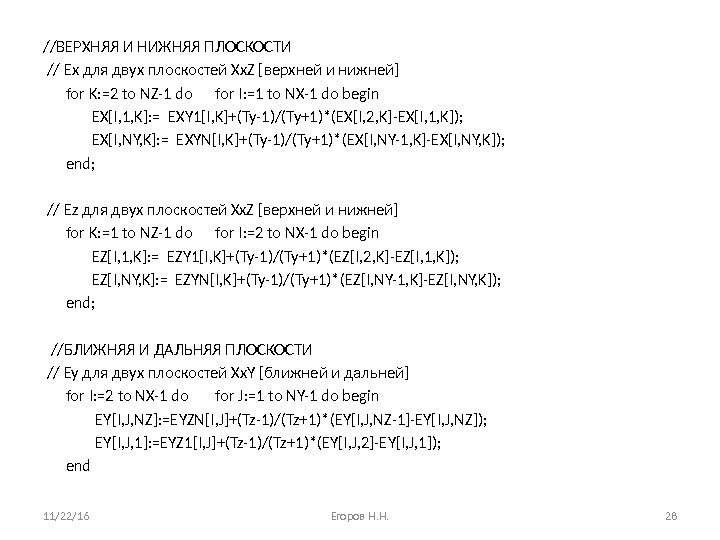 //ВЕРХНЯЯ И НИЖНЯЯ ПЛОСКОСТИ
// Ex для двух плоскостей XxZ [верхней и нижней]
for K:=2 to NZ-1 do for I:=1 to NX-1 do begin
EX[I,1,K]:= EXY1[I,K]+(Ty-1)/(Ty+1)*(EX[I,2,K]-EX[I,1,K]);
EX[I,NY,K]:= EXYN[I,K]+(Ty-1)/(Ty+1)*(EX[I,NY-1,K]-EX[I,NY,K]);
end;

// Ez для двух плоскостей XxZ [верхней и нижней]
for K:=1 to NZ-1 do for I:=2 to NX-1 do begin
EZ[I,1,K]:= EZY1[I,K]+(Ty-1)/(Ty+1)*(EZ[I,2,K]-EZ[I,1,K]);
EZ[I,NY,K]:= EZYN[I,K]+(Ty-1)/(Ty+1)*(EZ[I,NY-1,K]-EZ[I,NY,K]);
end;

//БЛИЖНЯЯ И ДАЛЬНЯЯ ПЛОСКОСТИ
// Ey для двух плоскостей XxY [ближней и дальней]
for I:=2 to NX-1 do for J:=1 to NY-1 do begin
EY[I,J,NZ]:=EYZN[I,J]+(Tz-1)/(Tz+1)*(EY[I,J,NZ-1]-EY[I,J,NZ]);
EY[I,J,1]:=EYZ1[I,J]+(Tz-1)/(Tz+1)*(EY[I,J,2]-EY[I,J,1]);
end

11/22/16 Егоров Н.Н. 28